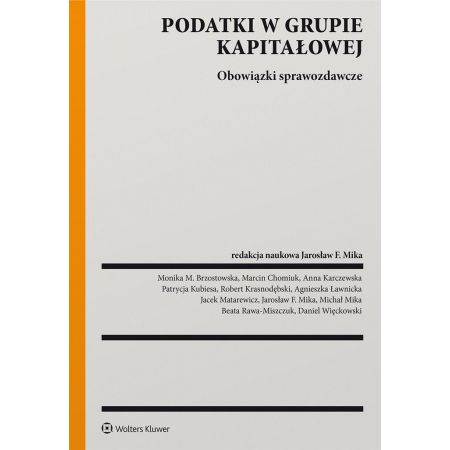 PODATKI W GRUPIE KAPITAŁOWEJ

Obowiązki sprawozdawcze

redakcja naukowa Jarosław F. Mika

Monika M. Brzostowska, Marcin Chomiuk, Anna Karczewska
Patrycja Kubiesa, Robert Krasnodębski, Agnieszka Ławnicka
Jacek Matarewicz, Jarosław F. Mika, Michał Mika
Beata Rawa-Miszczuk, Daniel Więckowski

Wolters Kluwer